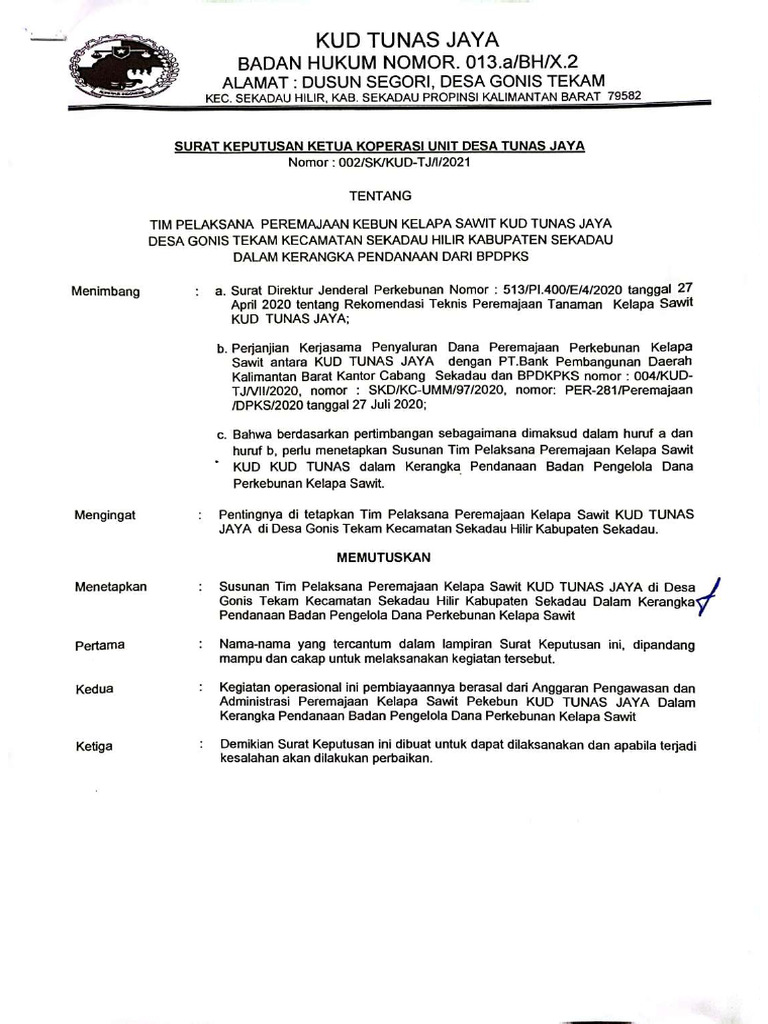 KUD TUNAS JAYA
BADAN HUKUM NOMOR. 013.a/BH/X.2
ALAMAT : DUSUN SEGORI, DESA GONIS TEKAM
KEC. SEKADAU HILIR, KAB. SEKADAU PROPINSI KALIMANTAN BARAT 79582

SURAT KEPUTUSAN KETUA KOPERASI UNIT DESA TUNAS JAYA
Nomor : 002/SK/KUD-TJ/I/2021

TENTANG

TIM PELAKSANA PEREMAJAAN KEBUN KELAPA SAWIT KUD TUNAS JAYA
DESA GONIS TEKAM KECAMATAN SEKADAU HILIR KABUPATEN SEKADAU
DALAM KERANGKA PENDANAAN DARI BPDPKS

Menimbang : a. Surat Direktur Jenderal Perkebunan Nomor : 513/PI.400/E/4/2020 tanggal 27 April 2020 tentang Rekomendasi Teknis Peremajaan Tanaman Kelapa Sawit KUD TUNAS JAYA;

b. Perjanjian Kerjasama Penyaluran Dana Peremajaan Perkebunan Kelapa Sawit antara KUD TUNAS JAYA dengan PT.Bank Pembangunan Daerah Kalimantan Barat Kantor Cabang Sekadau dan BPDKPKS nomor : 004/KUD-TJ/VII/2020, nomor : SKD/KC-UMM/97/2020, nomor: PER-281/Peremajaan /DPKS/2020 tanggal 27 Juli 2020;

c. Bahwa berdasarkan pertimbangan sebagaimana dimaksud dalam huruf a dan huruf b, perlu menetapkan Susunan Tim Pelaksana Peremajaan Kelapa Sawit KUD KUD TUNAS dalam Kerangka Pendanaan Badan Pengelola Dana Perkebunan Kelapa Sawit.

Mengingat : Pentingnya di tetapkan Tim Pelaksana Peremajaan Kelapa Sawit KUD TUNAS JAYA di Desa Gonis Tekam Kecamatan Sekadau Hilir Kabupaten Sekadau.

MEMUTUSKAN

Menetapkan : Susunan Tim Pelaksana Peremajaan Kelapa Sawit KUD TUNAS JAYA di Desa Gonis Tekam Kecamatan Sekadau Hilir Kabupaten Sekadau Dalam Kerangka Pendanaan Badan Pengelola Dana Perkebunan Kelapa Sawit

Pertama : Nama-nama yang tercantum dalam lampiran Surat Keputusan ini, dipandang mampu dan cakap untuk melaksanakan kegiatan tersebut.

Kedua : Kegiatan operasional ini pembiayaannya berasal dari Anggaran Pengawasan dan Administrasi Peremajaan Kelapa Sawit Pekebun KUD TUNAS JAYA Dalam Kerangka Pendanaan Badan Pengelola Dana Perkebunan Kelapa Sawit

Ketiga : Demikian Surat Keputusan ini dibuat untuk dapat dilaksanakan dan apabila terjadi kesalahan akan dilakukan perbaikan.